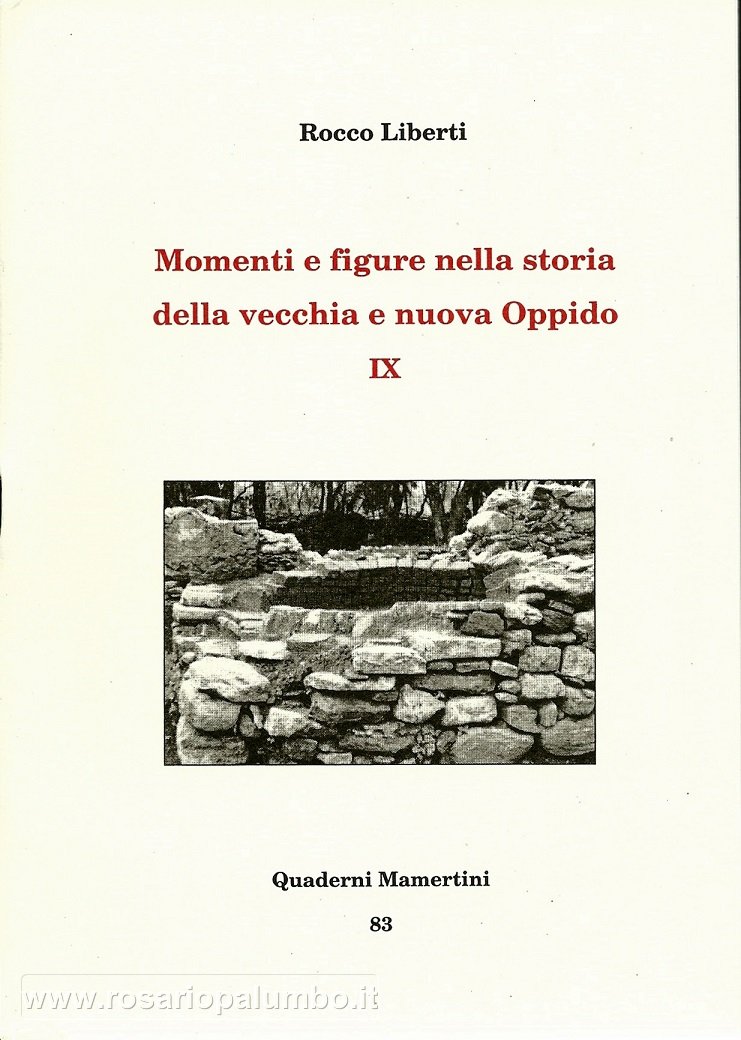 Rocco Liberti

Momenti e figure nella storia della vecchia e nuova Oppido

IX

Quaderni Mamertini

83

www.rosariopalumbo.it